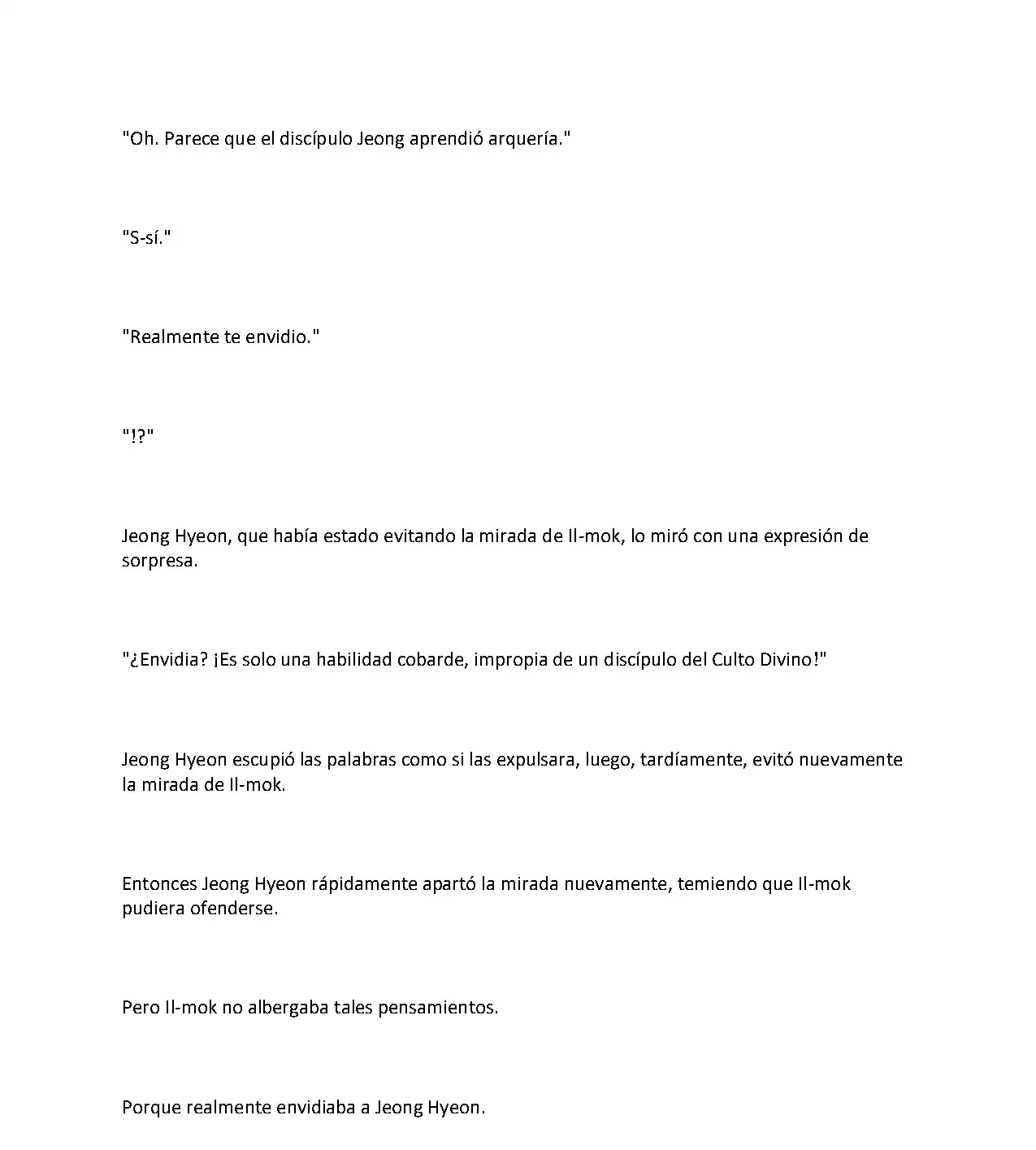 "Oh. Parece que el discípulo Jeong aprendió arquería."

"S-sí."

"Realmente te envidio."

"!?"

Jeong Hyeon, que había estado evitando la mirada de Il-mok, lo miró con una expresión de sorpresa.

"¿Envidia? ¡Es solo una habilidad cobarde, impropia de un discípulo del Culto Divino!"

Jeong Hyeon escupió las palabras como si las expulsara, luego, tardíamente, evitó nuevamente la mirada de Il-mok.

Entonces Jeong Hyeon rápidamente apartó la mirada nuevamente, temiendo que Il-mok pudiera ofenderse.

Pero Il-mok no albergaba tales pensamientos.

Porque realmente envidiaba a Jeong Hyeon.